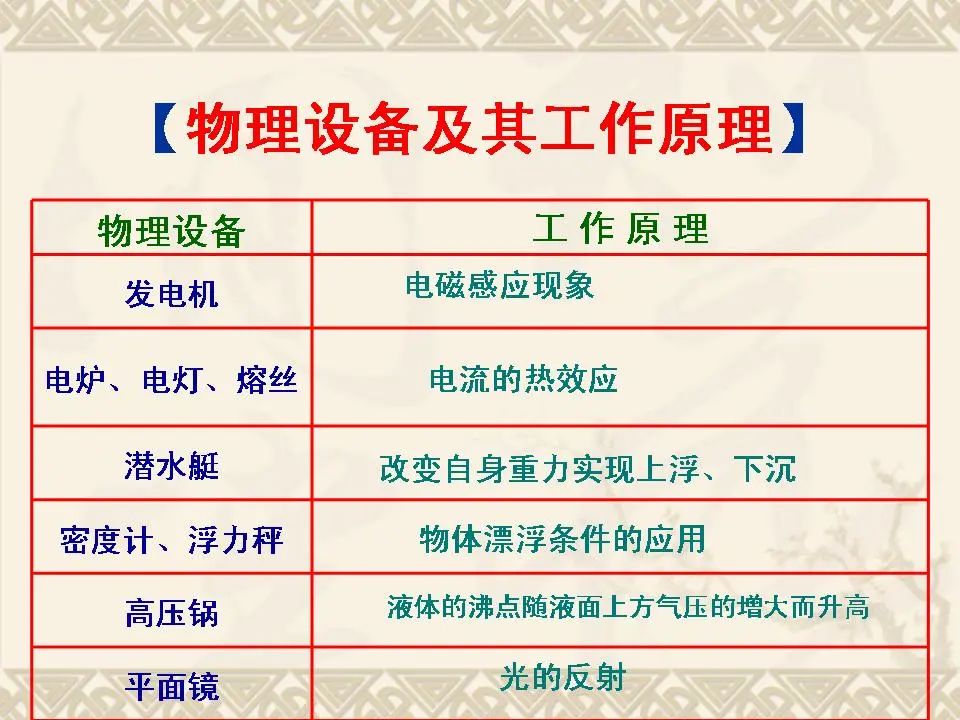 【物理设备及其工作原理】

| 物理设备 | 工 作 原 理 |
|---|---|
| 发电机 | 电磁感应现象 |
| 电炉、电灯、熔丝 | 电流的热效应 |
| 潜水艇 | 改变自身重力实现上浮、下沉 |
| 密度计、浮力秤 | 物体漂浮条件的应用 |
| 高压锅 | 液体的沸点随液面上方气压的增大而升高 |
| 平面镜 | 光的反射 |